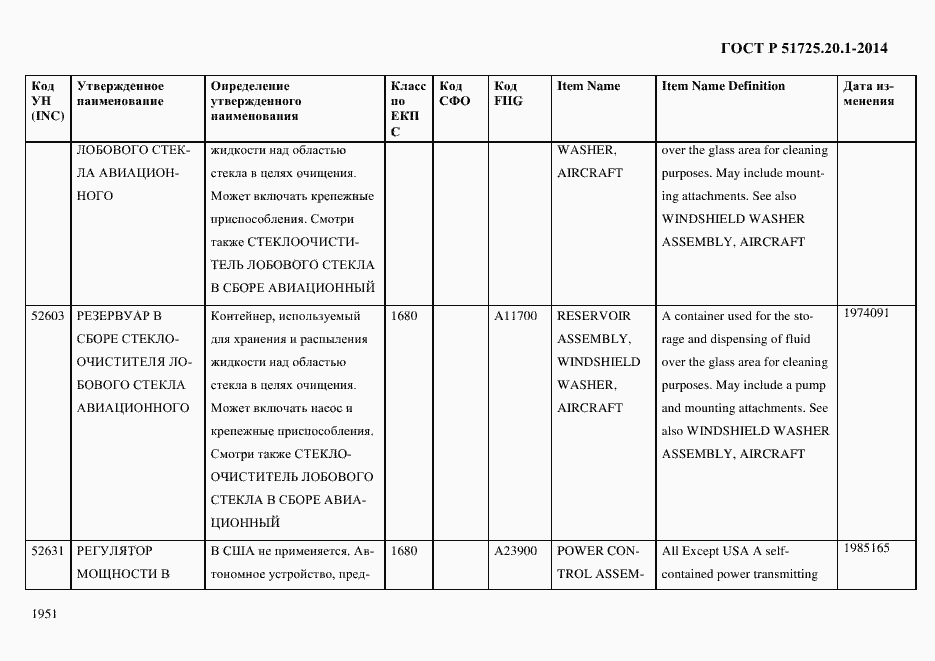 ГОСТ Р 51725.20.1-2014

| Код УН (INC) | Утвержденное наименование | Определение утвержденного наименования | Класс по ЕКПС | Код СФО | Код FIIG | Item Name | Item Name Definition | Дата изменения |
|---|---|---|---|---|---|---|---|---|
| | ЛОБОВОГО СТЕКЛА АВИАЦИОННОГО | жидкости над областью стекла в целях очищения. Может включать крепежные приспособления. Смотри также СТЕКЛООЧИСТИТЕЛЬ ЛОБОВОГО СТЕКЛА В СБОРЕ АВИАЦИОННЫЙ | | | | WASHER, AIRCRAFT | over the glass area for cleaning purposes. May include mounting attachments. See also WINDSHIELD WASHER ASSEMBLY, AIRCRAFT | |
| 52603 | РЕЗЕРВУАР В СБОРЕ СТЕКЛООЧИСТИТЕЛЯ ЛОБОВОГО СТЕКЛА АВИАЦИОННОГО | Контейнер, используемый для хранения и распыления жидкости над областью стекла в целях очищения. Может включать насос и крепежные приспособления. Смотри также СТЕКЛООЧИСТИТЕЛЬ ЛОБОВОГО СТЕКЛА В СБОРЕ АВИАЦИОННЫЙ | 1680 | | A11700 | RESERVOIR ASSEMBLY, WINDSHIELD WASHER, AIRCRAFT | A container used for the storage and dispensing of fluid over the glass area for cleaning purposes. May include a pump and mounting attachments. See also WINDSHIELD WASHER ASSEMBLY, AIRCRAFT | 1974091 |
| 52631 | РЕГУЛЯТОР МОЩНОСТИ В | В США не применяется. Автономное устройство, пред- | 1680 | | A23900 | POWER CONTROL ASSEM- | All Except USA A self-contained power transmitting | 1985165 |

1951